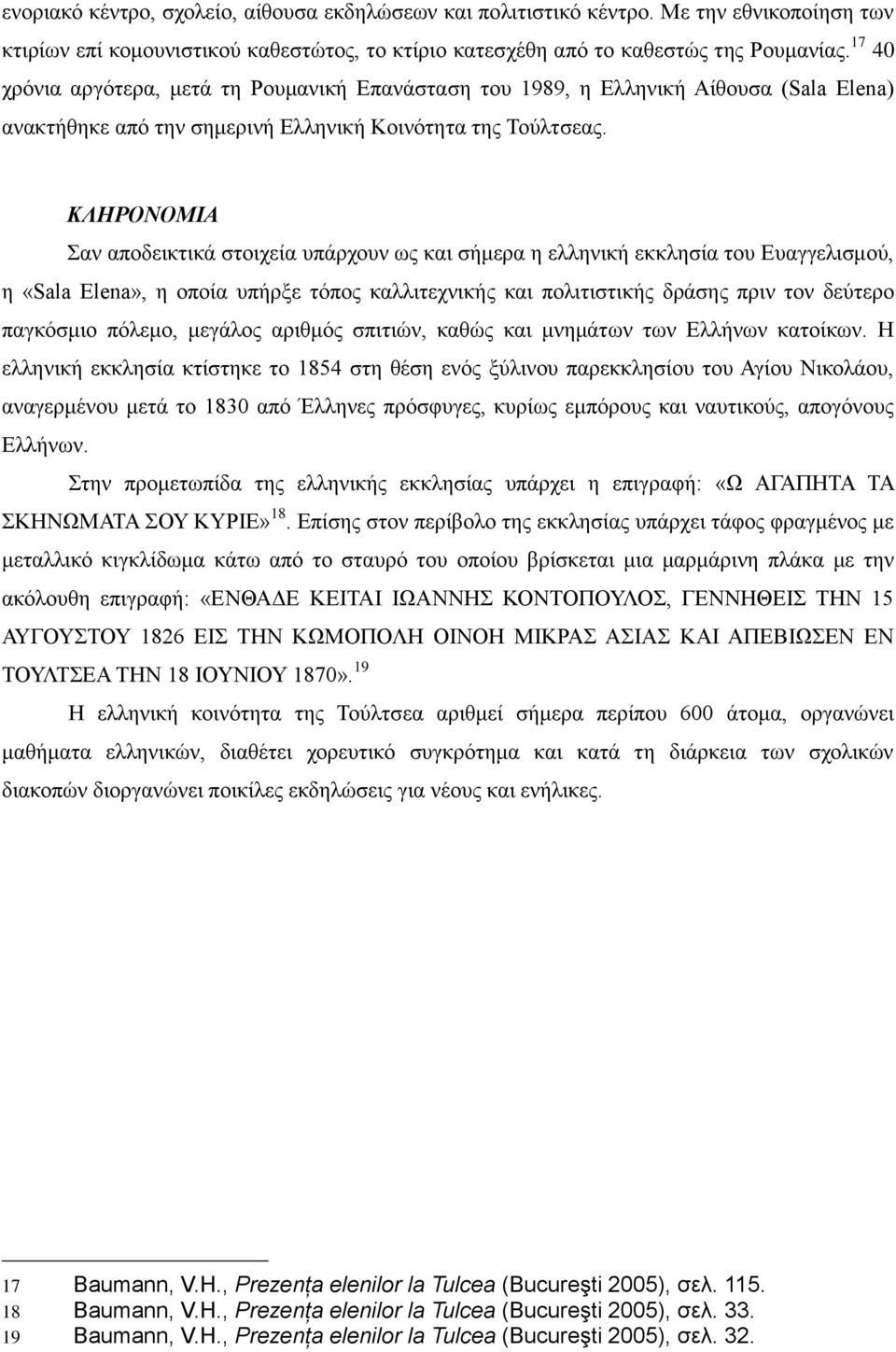 ενοριακό κέντρο, σχολείο, αίθουσα εκδηλώσεων και πολιτιστικό κέντρο. Με την εθνικοποίηση των κτιρίων επί κομουνιστικού καθεστώτος, το κτίριο κατεσχέθη από το καθεστώς της Ρουμανίας.$^{17}$ 40 χρόνια αργότερα, μετά τη Ρουμανική Επανάσταση του 1989, η Ελληνική Αίθουσα (Sala Elena) ανακτήθηκε από την σημερινή Ελληνική Κοινότητα της Τούλτσεας.

ΚΛΗΡΟΝΟΜΙΑ

Σαν αποδεικτικά στοιχεία υπάρχουν ως και σήμερα η ελληνική εκκλησία του Ευαγγελισμού, η «Sala Elena», η οποία υπήρξε τόπος καλλιτεχνικής και πολιτιστικής δράσης πριν τον δεύτερο παγκόσμιο πόλεμο, μεγάλος αριθμός σπιτιών, καθώς και μνημάτων των Ελλήνων κατοίκων. Η ελληνική εκκλησία κτίστηκε το 1854 στη θέση ενός ξύλινου παρεκκλησίου του Αγίου Νικολάου, αναγερμένου μετά το 1830 από Έλληνες πρόσφυγες, κυρίως εμπόρους και ναυτικούς, απογόνους Ελλήνων.

Στην προμετωπίδα της ελληνικής εκκλησίας υπάρχει η επιγραφή: «Ω ΑΓΑΠΗΤΑ ΤΑ ΣΚΗΝΩΜΑΤΑ ΣΟΥ ΚΥΡΙΕ»$^{18}$. Επίσης στον περίβολο της εκκλησίας υπάρχει τάφος φραγμένος με μεταλλικό κιγκλίδωμα κάτω από το σταυρό του οποίου βρίσκεται μια μαρμάρινη πλάκα με την ακόλουθη επιγραφή: «ΕΝΘΑΔΕ ΚΕΙΤΑΙ ΙΩΑΝΝΗΣ ΚΟΝΤΟΠΟΥΛΟΣ, ΓΕΝΝΗΘΕΙΣ ΤΗΝ 15 ΑΥΓΟΥΣΤΟΥ 1826 ΕΙΣ ΤΗΝ ΚΩΜΟΠΟΛΗ ΟΙΝΟΗ ΜΙΚΡΑΣ ΑΣΙΑΣ ΚΑΙ ΑΠΕΒΙΩΣΕΝ ΕΝ ΤΟΥΛΤΣΕΑ ΤΗΝ 18 ΙΟΥΝΙΟΥ 1870».$^{19}$

Η ελληνική κοινότητα της Τούλτσεα αριθμεί σήμερα περίπου 600 άτομα, οργανώνει μαθήματα ελληνικών, διαθέτει χορευτικό συγκρότημα και κατά τη διάρκεια των σχολικών διακοπών διοργανώνει ποικίλες εκδηλώσεις για νέους και ενήλικες.

17 Baumann, V.H., Prezența elenilor la Tulcea (Bucureşti 2005), σελ. 115.
18 Baumann, V.H., Prezența elenilor la Tulcea (Bucureşti 2005), σελ. 33.
19 Baumann, V.H., Prezența elenilor la Tulcea (Bucureşti 2005), σελ. 32.